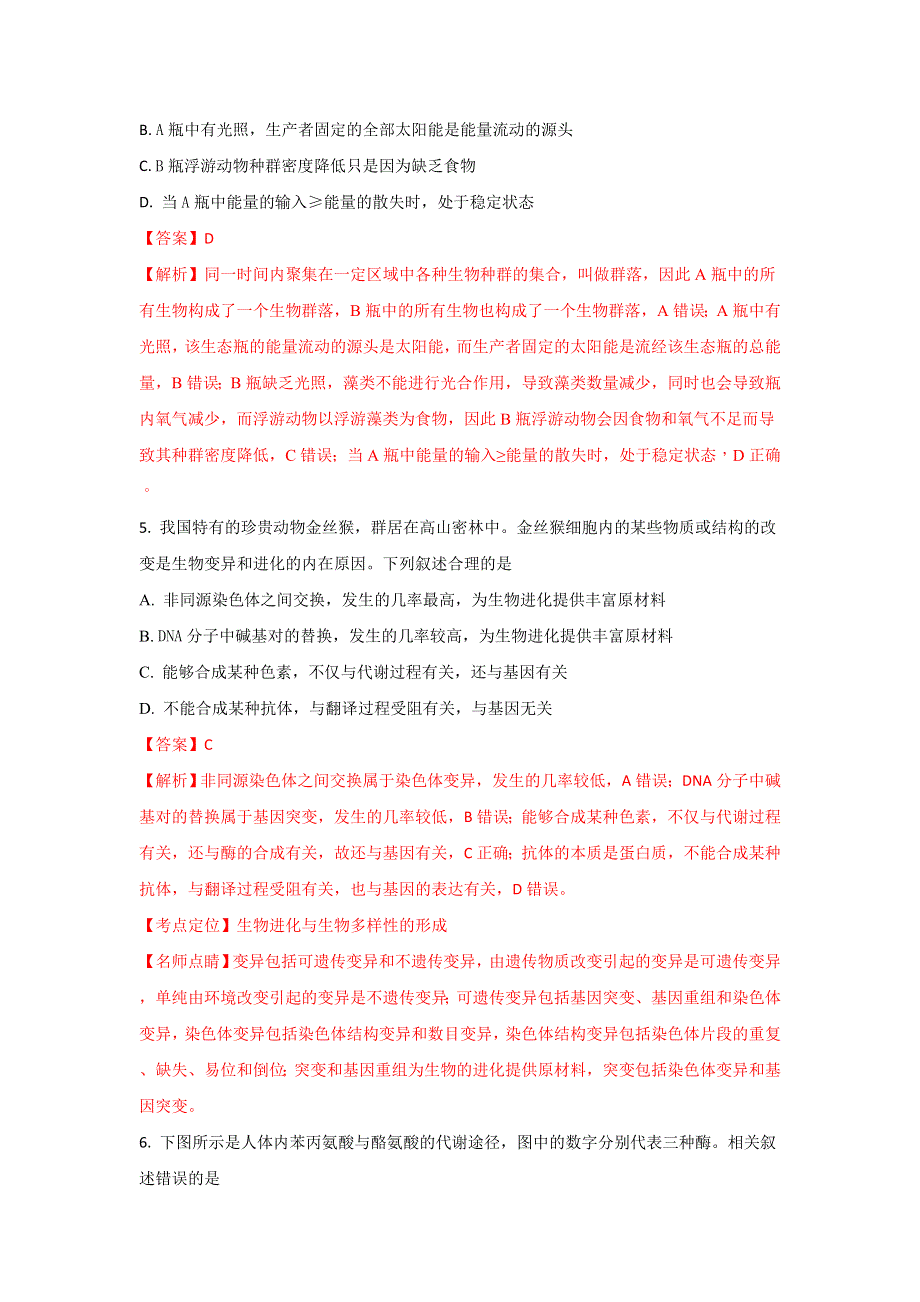 B. A 瓶中有光照，生产者固定的全部太阳能是能量流动的源头

C. B 瓶浮游动物种群密度降低只是因为缺乏食物

D. 当 A 瓶中能量的输入≥能量的散失时，处于稳定状态

【答案】D

【解析】同一时间内聚集在一定区域中各种生物种群的集合，叫做群落，因此 A 瓶中的所有生物构成了一个生物群落，B 瓶中的所有生物也构成了一个生物群落，A 错误；A 瓶中有光照，该生态瓶的能量流动的源头是太阳能，而生产者固定的太阳能是流经该生态瓶的总能量，B 错误；B 瓶缺乏光照，藻类不能进行光合作用，导致藻类数量减少，同时也会导致瓶内氧气减少，而浮游动物以浮游藻类为食物，因此 B 瓶浮游动物会因食物和氧气不足而导致其种群密度降低，C 错误；当 A 瓶中能量的输入≥能量的散失时，处于稳定状态，D 正确。

5. 我国特有的珍贵动物金丝猴，群居在高山密林中。金丝猴细胞内的某些物质或结构的改变是生物变异和进化的内在原因。下列叙述合理的是

A. 非同源染色体之间交换，发生的几率最高，为生物进化提供丰富原材料

B. DNA 分子中碱基对的替换，发生的几率较高，为生物进化提供丰富原材料

C. 能够合成某种色素，不仅与代谢过程有关，还与基因有关

D. 不能合成某种抗体，与翻译过程受阻有关，与基因无关

【答案】C

【解析】非同源染色体之间交换属于染色体变异，发生的几率较低，A 错误；DNA 分子中碱基对的替换属于基因突变，发生的几率较低，B 错误；能够合成某种色素，不仅与代谢过程有关，还与酶的合成有关，故还与基因有关，C 正确；抗体的本质是蛋白质，不能合成某种抗体，与翻译过程受阻有关，也与基因的表达有关，D 错误。

【考点定位】生物进化与生物多样性的形成

【名师点睛】变异包括可遗传变异和不遗传变异，由遗传物质改变引起的变异是可遗传变异，单纯由环境改变引起的变异是不遗传变异；可遗传变异包括基因突变、基因重组和染色体变异，染色体变异包括染色体结构变异和数目变异，染色体结构变异包括染色体片段的重复、缺失、易位和倒位；突变和基因重组为生物的进化提供原材料，突变包括染色体变异和基因突变。

6. 下图所示是人体内苯丙氨酸与酪氨酸的代谢途径，图中的数字分别代表三种酶。相关叙述错误的是